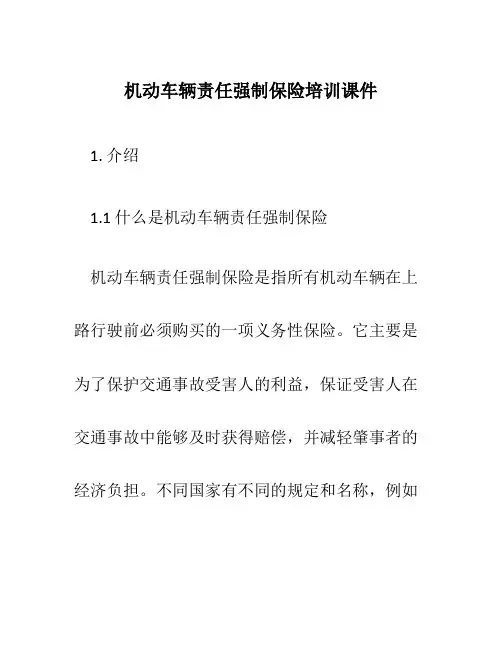 机动车辆责任强制保险培训课件

1. 介绍

1.1 什么是机动车辆责任强制保险

机动车辆责任强制保险是指所有机动车辆在上路行驶前必须购买的一项义务性保险。它主要是为了保护交通事故受害人的利益，保证受害人在交通事故中能够及时获得赔偿，并减轻肇事者的经济负担。不同国家有不同的规定和名称，例如